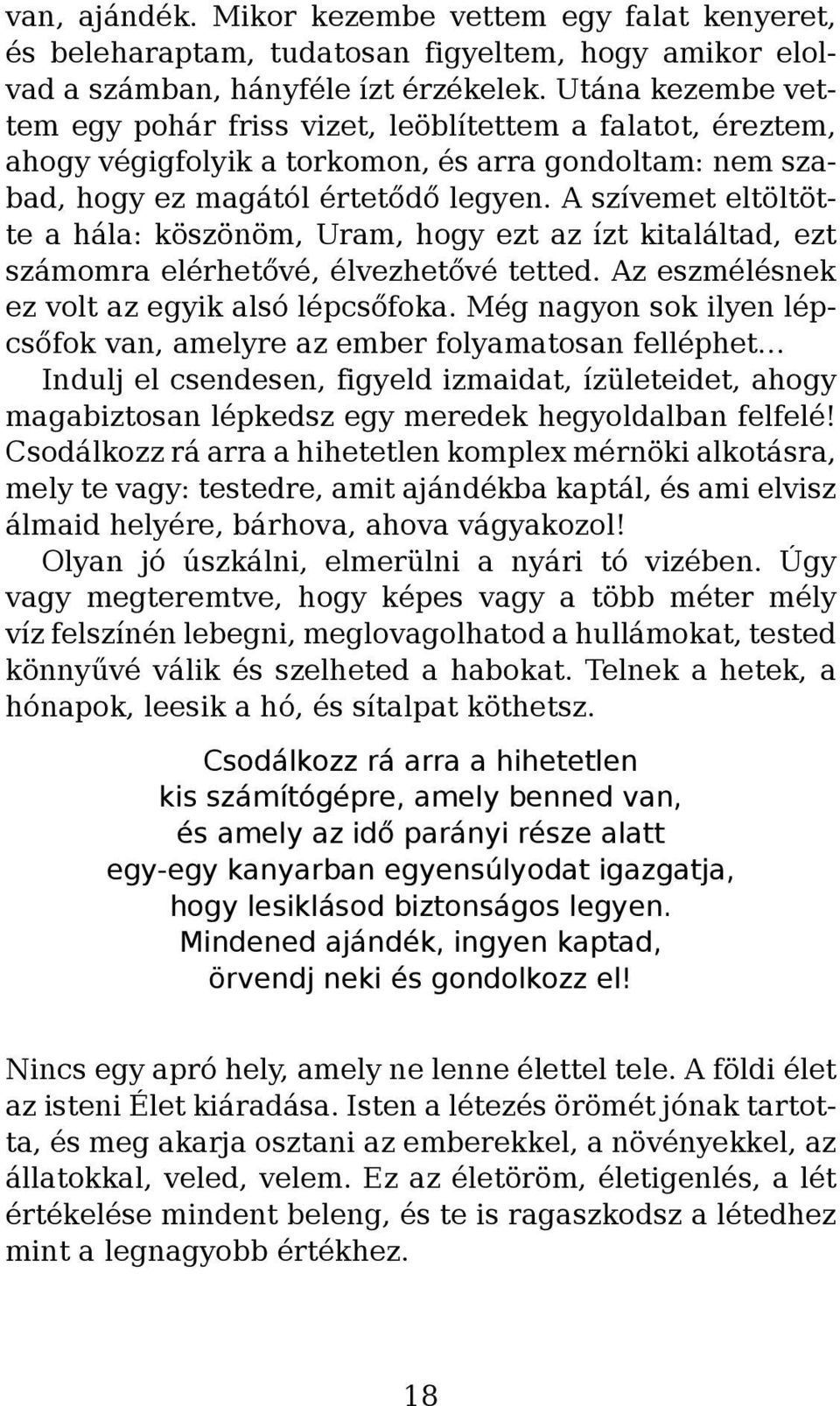 van, ajándék. Mikor kezembe vettem egy falat kenyeret, és beleharaptam, tudatosan figyeltem, hogy amikor elolvad a számban, hányféle ízt érzékelek. Utána kezembe vettem egy pohár friss vizet, leöblítettem a falatot, éreztem, ahogy végigfolyik a torkomon, és arra gondoltam: nem szabad, hogy ez magától értetődő legyen. A szívemet eltöltötte a hála: köszönöm, Uram, hogy ezt az ízt kitaláltad, ezt számomra elérhetővé, élvezhetővé tetted. Az eszmélésnek ez volt az egyik alsó lépcsőfoka. Még nagyon sok ilyen lépcsőfok van, amelyre az ember folyamatosan felléphet...

Indulj el csendesen, figyeld izmaidat, ízületeidet, ahogy magabiztosan lépkedsz egy meredek hegyoldalban felfelé! Csodálkozz rá arra a hihetetlen komplex mérnöki alkotásra, mely te vagy: testedre, amit ajándékba kaptál, és ami elvisz álmaid helyére, bárhova, ahova vágyakozol!

Olyan jó úszkálni, elmerülni a nyári tó vizében. Úgy vagy megteremtve, hogy képes vagy a több méter mély víz felszínén lebegni, meglovagolhatod a hullámokat, tested könnyűvé válik és szelheted a habokat. Telnek a hetek, a hónapok, leesik a hó, és sítalpat köthetsz.

Csodálkozz rá arra a hihetetlen
kis számítógépre, amely benned van,
és amely az idő parányi része alatt
egy-egy kanyarban egyensúlyodat igazgatja,
hogy lesiklásod biztonságos legyen.
Mindened ajándék, ingyen kaptad,
örvendj neki és gondolkozz el!

Nincs egy apró hely, amely ne lenne élettel tele. A földi élet az isteni Élet kiáradása. Isten a létezés örömét jónak tartotta, és meg akarja osztani az emberekkel, a növényekkel, az állatokkal, veled, velem. Ez az életöröm, életigenlés, a lét értékelése mindent beleng, és te is ragaszkodsz a létedhez mint a legnagyobb értékhez.

18